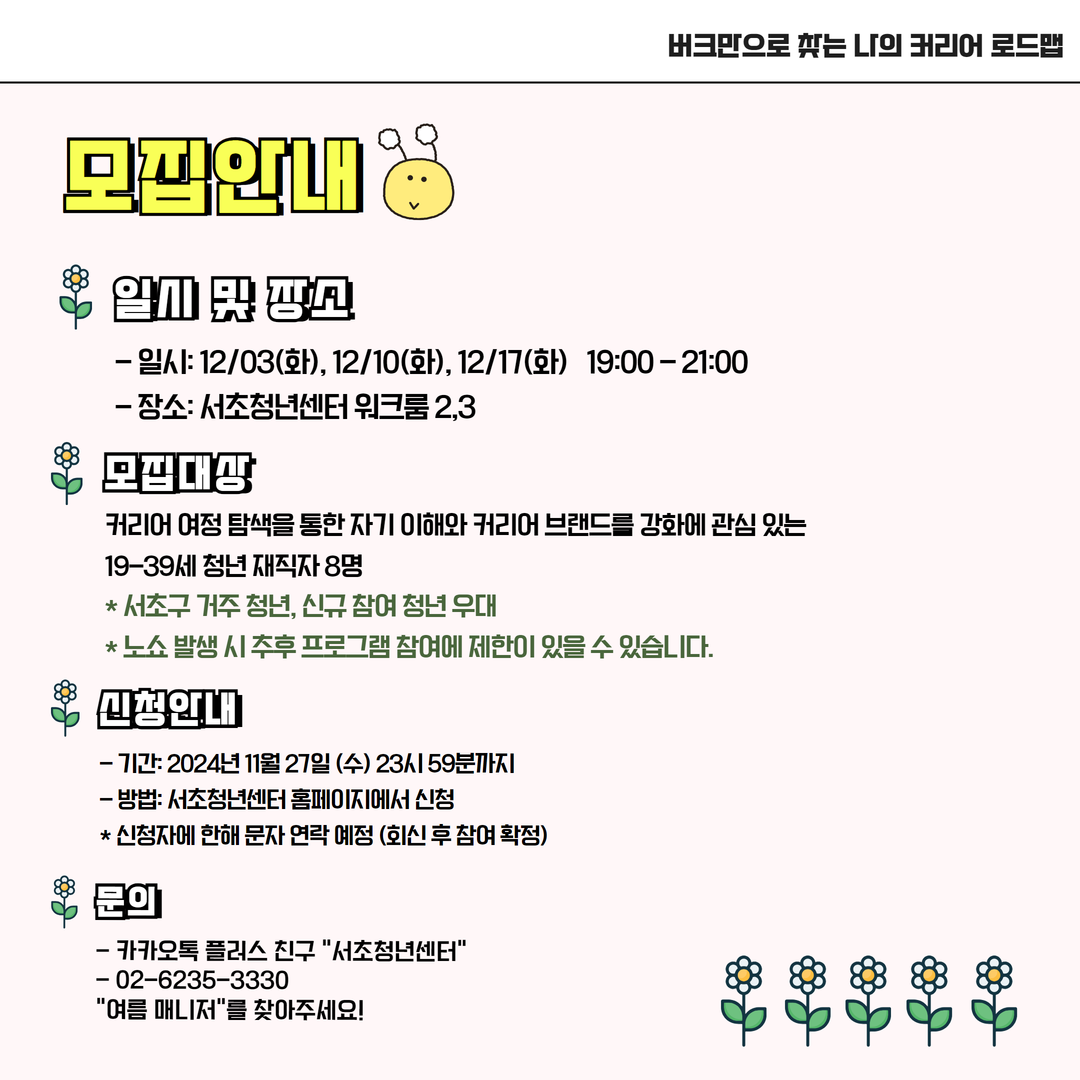 버크만으로 찾는 나의 커리어 로드맵

모집안내

일시 및 장소

- 일시: 12/03(화), 12/10(화), 12/17(화) 19:00 - 21:00

- 장소: 서초청년센터 워크룸 2,3

모집대상

커리어 여정 탐색을 통한 자기 이해와 커리어 브랜드를 강화에 관심 있는 19-39세 청년 재직자 8명

* 서초구 거주 청년, 신규 참여 청년 우대

* 노쇼 발생 시 추후 프로그램 참여에 제한이 있을 수 있습니다.

신청안내

- 기간: 2024년 11월 27일 (수) 23시 59분까지

- 방법: 서초청년센터 홈페이지에서 신청

* 신청자에 한해 문자 연락 예정 (회신 후 참여 확정)

문의

- 카카오톡 플러스 친구 "서초청년센터"
- 02-6235-3330
"여름 매니저"를 찾아주세요!